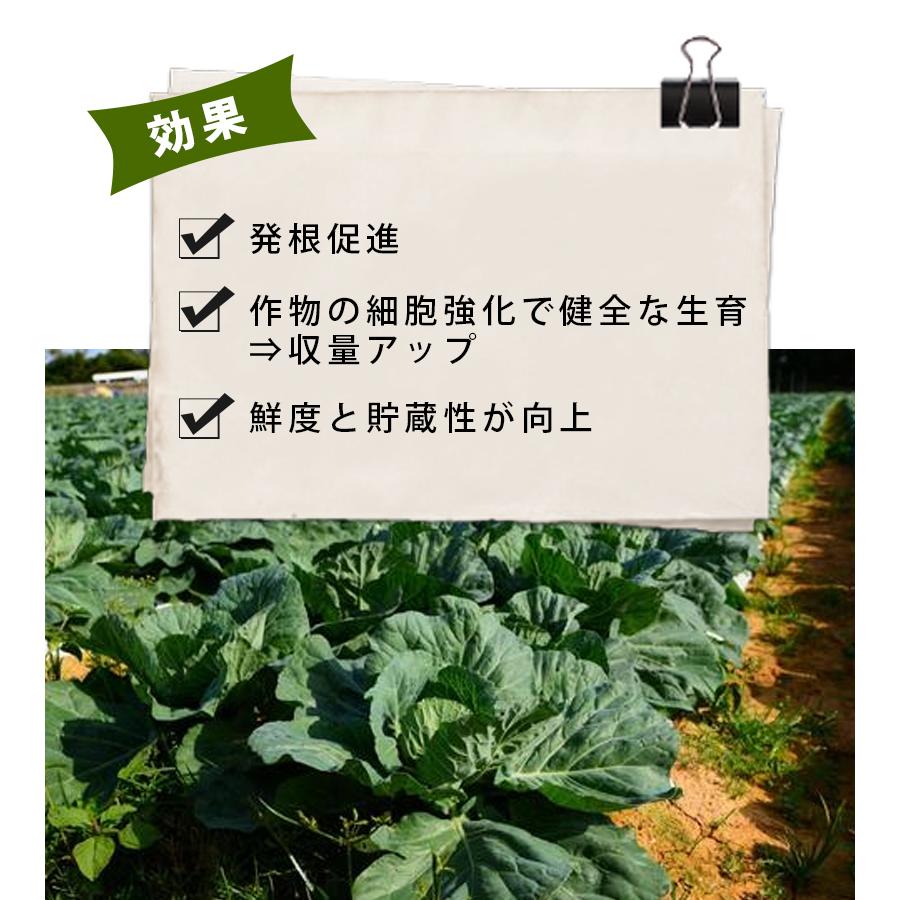 効果

発根促進

作物の細胞強化で健全な生育 ⇒収量アップ

鮮度と貯蔵性が向上